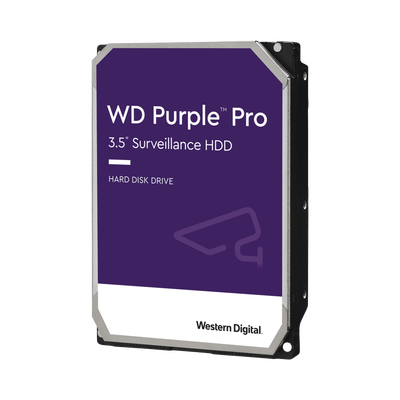 WD Purple™ Pro
3.5" Surveillance HDD

HARD DISK DRIVE

Western Digital.